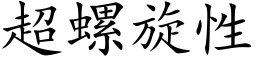 超螺旋性